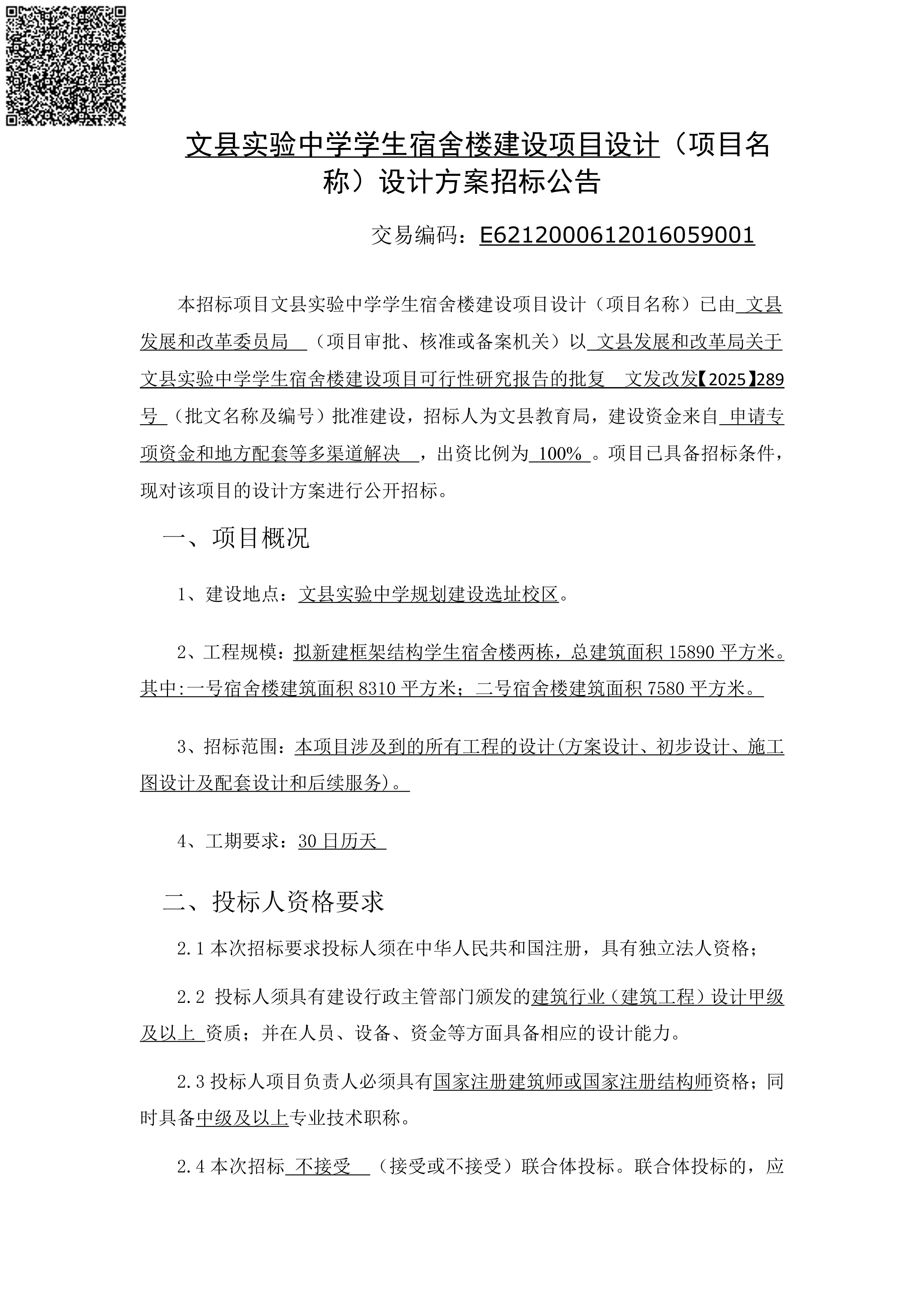 文县实验中学学生宿舍楼建设项目设计（项目名称）设计方案招标公告

交易编码：E6212000612016059001

本招标项目文县实验中学学生宿舍楼建设项目设计（项目名称）已由 文县发展和改革委员局 （项目审批、核准或备案机关）以 文县发展和改革局关于文县实验中学学生宿舍楼建设项目可行性研究报告的批复 文发改发【2025】289号（批文名称及编号）批准建设，招标人为文县教育局，建设资金来自 申请专项资金和地方配套等多渠道解决 ，出资比例为 100% 。项目已具备招标条件，现对该项目的设计方案进行公开招标。

一、项目概况

1、建设地点：文县实验中学规划建设选址校区。

2、工程规模：拟新建框架结构学生宿舍楼两栋，总建筑面积 15890 平方米。其中:一号宿舍楼建筑面积 8310 平方米；二号宿舍楼建筑面积 7580 平方米。

3、招标范围：本项目涉及到的所有工程的设计(方案设计、初步设计、施工图设计及配套设计和后续服务)。

4、工期要求：30 日历天

二、投标人资格要求

2.1 本次招标要求投标人须在中华人民共和国注册，具有独立法人资格；

2.2 投标人须具有建设行政主管部门颁发的建筑行业（建筑工程）设计甲级及以上 资质；并在人员、设备、资金等方面具备相应的设计能力。

2.3 投标人项目负责人必须具有国家注册建筑师或国家注册结构师资格；同时具备中级及以上专业技术职称。

2.4 本次招标 不接受 （接受或不接受）联合体投标。联合体投标的，应